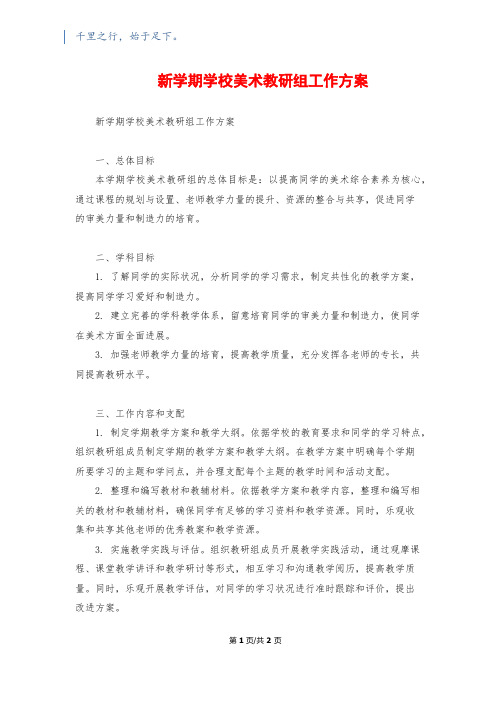 千里之行，始于足下。

新学期学校美术教研组工作方案

新学期学校美术教研组工作方案

一、总体目标

本学期学校美术教研组的总体目标是：以提高同学的美术综合素养为核心，通过课程的规划与设置、老师教学力量的提升、资源的整合与共享，促进同学的审美力量和制造力的培育。

二、学科目标

1. 了解同学的实际状况，分析同学的学习需求，制定共性化的教学方案，提高同学学习爱好和制造力。

2. 建立完善的学科教学体系，留意培育同学的审美力量和制造力，使同学在美术方面全面进展。

3. 加强老师教学力量的培育，提高教学质量，充分发挥各老师的专长，共同提高教研水平。

三、工作内容和支配

1. 制定学期教学方案和教学大纲。依据学校的教育要求和同学的学习特点，组织教研组成员制定学期的教学方案和教学大纲。在教学方案中明确每个学期所要学习的主题和学问点，并合理支配每个主题的教学时间和活动支配。

2. 整理和编写教材和教辅材料。依据教学方案和教学内容，整理和编写相关的教材和教辅材料，确保同学有足够的学习资料和教学资源。同时，乐观收集和共享其他老师的优秀教案和教学资源。

3. 实施教学实践与评估。组织教研组成员开展教学实践活动，通过观摩课程、课堂教学讲评和教学研讨等形式，相互学习和沟通教学阅历，提高教学质量。同时，乐观开展教学评估，对同学的学习状况进行准时跟踪和评价，提出改进方案。

第 1 页/共 2 页